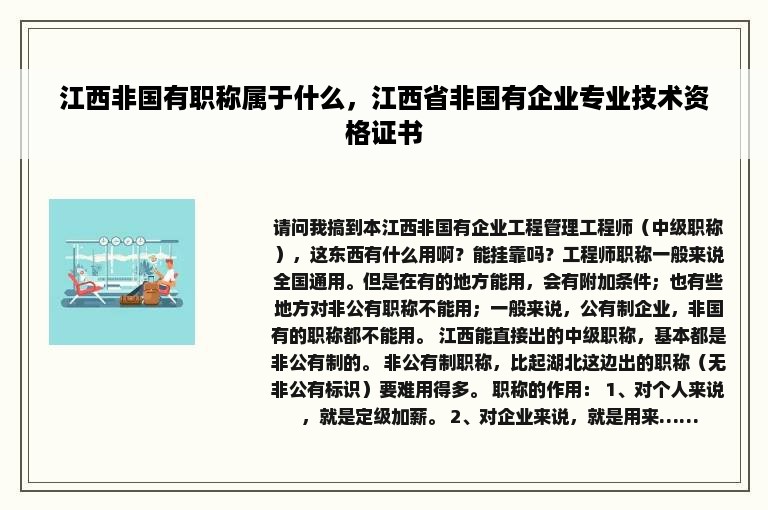 江西非国有职称属于什么，江西省非国有企业专业技术资格证书

请问我搞到本江西非国有企业工程管理工程师（中级职称），这东西有什么用啊？能挂靠吗？工程师职称一般来说全国通用。但是在有的地方能用，会有附加条件；也有些地方对非公有职称不能用；一般来说，公有制企业，非国有的职称都不能用。 江西能直接出的中级职称，基本都是非公有制的。 非公有制职称，比起湖北这边出的职称（无非公有标识）要难用得多。 职称的作用： 1、对个人来说，就是定级加薪。 2、对企业来说，就是用来......